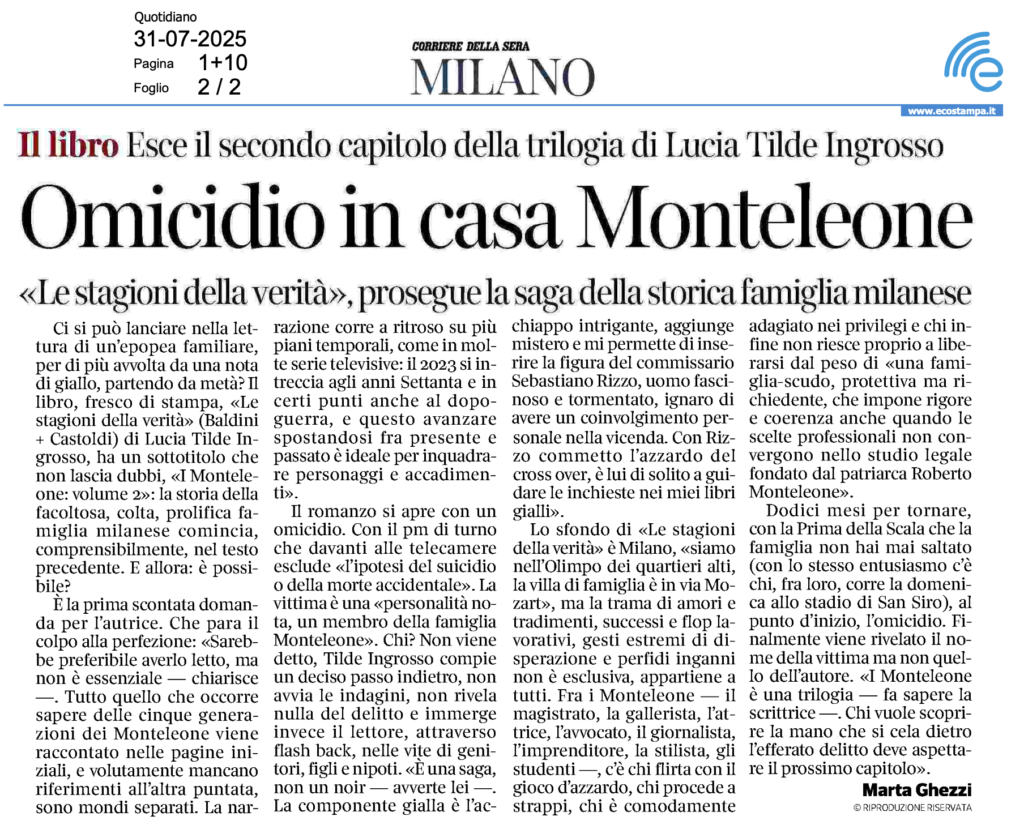 Quotidiano
31-07-2025
Pagina 1+10
Foglio 2 / 2

CORRIERE DELLA SERA
MILANO

www.ecostampa.it

Il libro Esce il secondo capitolo della trilogia di Lucia Tilde Ingrosso

Omicidio in casa Monteleone

«Le stagioni della verità», prosegue la saga della storica famiglia milanese

Ci si può lanciare nella lettura di un'epopea familiare, per di più avvolta da una nota di giallo, partendo da metà? Il libro, fresco di stampa, «Le stagioni della verità» (Baldini + Castoldi) di Lucia Tilde Ingrosso, ha un sottotitolo che non lascia dubbi, «I Monteleone: volume 2»: la storia della facoltosa, colta, prolifica famiglia milanese comincia, comprensibilmente, nel testo precedente. E allora: è possibile?

È la prima scontata domanda per l'autrice. Che para il colpo alla perfezione: «Sarebbe preferibile averlo letto, ma non è essenziale — chiarisce —. Tutto quello che occorre sapere delle cinque generazioni dei Monteleone viene raccontato nelle pagine iniziali, e volutamente mancano riferimenti all'altra puntata, sono mondi separati. La narrazione corre a ritroso su più piani temporali, come in molte serie televisive: il 2023 si intreccia agli anni Settanta e in certi punti anche al dopoguerra, e questo avanzare spostandosi fra presente e passato è ideale per inquadrare personaggi e accadimenti».

Il romanzo si apre con un omicidio. Con il pm di turno che davanti alle telecamere esclude «l'ipotesi del suicidio o della morte accidentale». La vittima è una «personalità nota, un membro della famiglia Monteleone». Chi? Non viene detto, Tilde Ingrosso compie un deciso passo indietro, non avvia le indagini, non rivela nulla del delitto e immerge invece il lettore, attraverso flash back, nelle vite di genitori, figli e nipoti. «È una saga, non un noir — avverte lei —. La componente gialla è l'acchiappo intrigante, aggiunge mistero e mi permette di inserire la figura del commissario Sebastiano Rizzo, uomo fascinoso e tormentato, ignaro di avere un coinvolgimento personale nella vicenda. Con Rizzo commetto l'azzardo del cross over, è lui di solito a guidare le inchieste nei miei libri gialli».

Lo sfondo di «Le stagioni della verità» è Milano, «siamo nell'Olimpo dei quartieri alti, la villa di famiglia è in via Mozart», ma la trama di amori e tradimenti, successi e flop lavorativi, gesti estremi di disperazione e perfidi inganni non è esclusiva, appartiene a tutti. Fra i Monteleone — il magistrato, la gallerista, l'attrice, l'avvocato, il giornalista, l'imprenditore, la stilista, gli studenti —, c'è chi flirta con il gioco d'azzardo, chi procede a strappi, chi è comodamente adagiato nei privilegi e chi infine non riesce proprio a liberarsi dal peso di «una famiglia-scudo, protettiva ma richiedente, che impone rigore e coerenza anche quando le scelte professionali non convergono nello studio legale fondato dal patriarca Roberto Monteleone».

Dodici mesi per tornare, con la Prima della Scala che la famiglia non hai mai saltato (con lo stesso entusiasmo c'è chi, fra loro, corre la domenica allo stadio di San Siro), al punto d'inizio, l'omicidio. Finalmente viene rivelato il nome della vittima ma non quello dell'autore. «I Monteleone è una trilogia — fa sapere la scrittrice —. Chi vuole scoprire la mano che si cela dietro l'efferato delitto deve aspettare il prossimo capitolo».

Marta Ghezzi
© RIPRODUZIONE RISERVATA